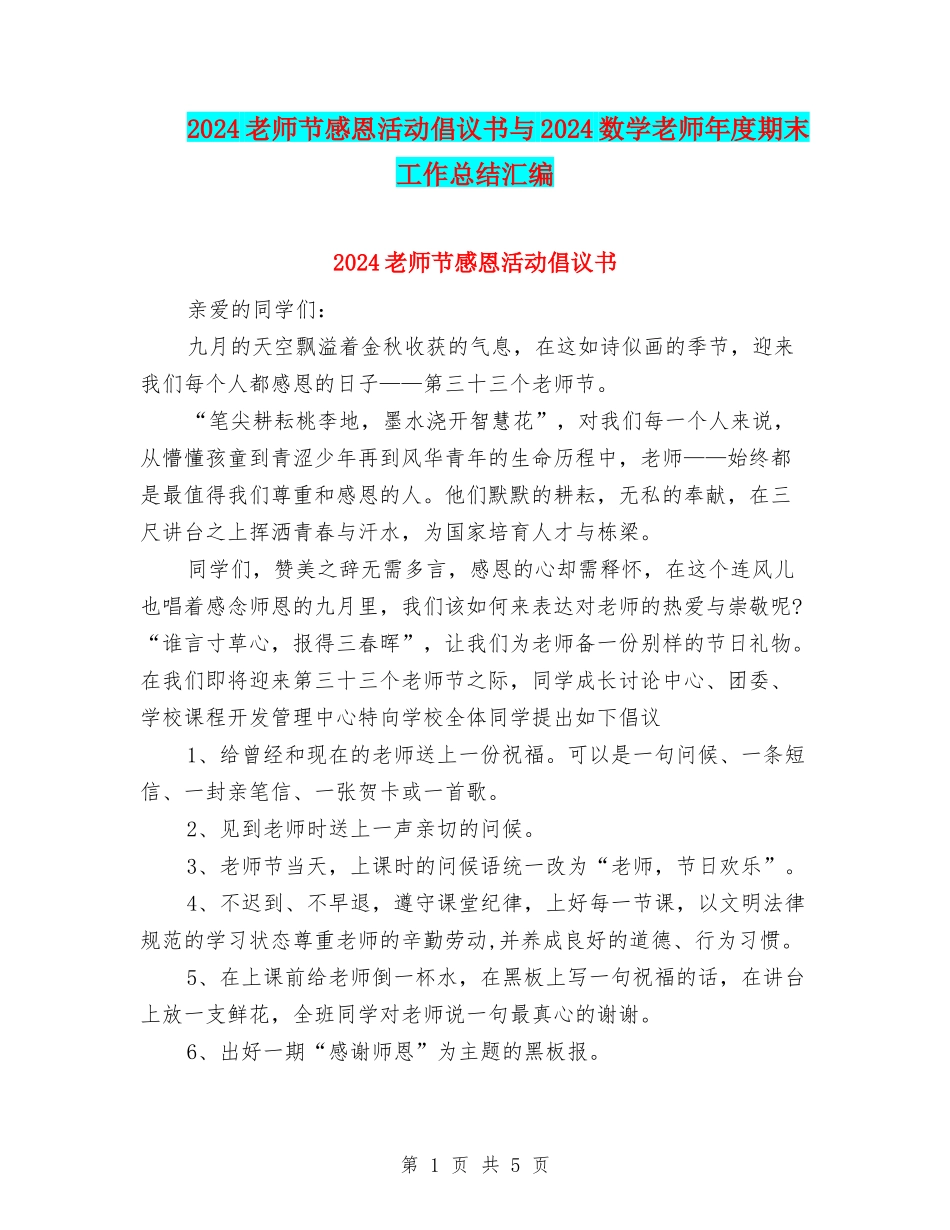 2024老师节感恩活动倡议书与2024数学老师年度期末工作总结汇编

2024老师节感恩活动倡议书

亲爱的同学们：

九月的天空飘溢着金秋收获的气息，在这如诗似画的季节，迎来我们每个人都感恩的日子——第三十三个老师节。

“笔尖耕耘桃李地，墨水浇开智慧花”，对我们每一个人来说，从懵懂孩童到青涩少年再到风华青年的生命历程中，老师——始终都是最值得我们尊重和感恩的人。他们默默的耕耘，无私的奉献，在三尺讲台之上挥洒青春与汗水，为国家培育人才与栋梁。

同学们，赞美之辞无需多言，感恩的心却需释怀，在这个连风儿也唱着感念师恩的九月里，我们该如何来表达对老师的热爱与崇敬呢?“谁言寸草心，报得三春晖”，让我们为老师备一份别样的节日礼物。在我们即将迎来第三十三个老师节之际，同学成长讨论中心、团委、学校课程开发管理中心特向学校全体同学提出如下倡议

1、给曾经和现在的老师送上一份祝福。可以是一句问候、一条短信、一封亲笔信、一张贺卡或一首歌。

2、见到老师时送上一声亲切的问候。

3、老师节当天，上课时的问候语统一改为“老师，节日欢乐”。

4、不迟到、不早退，遵守课堂纪律，上好每一节课，以文明法律规范的学习状态尊重老师的辛勤劳动,并养成良好的道德、行为习惯。

5、在上课前给老师倒一杯水，在黑板上写一句祝福的话，在讲台上放一支鲜花，全班同学对老师说一句最真心的谢谢。

6、出好一期“感谢师恩”为主题的黑板报。

第 1 页 共 5 页